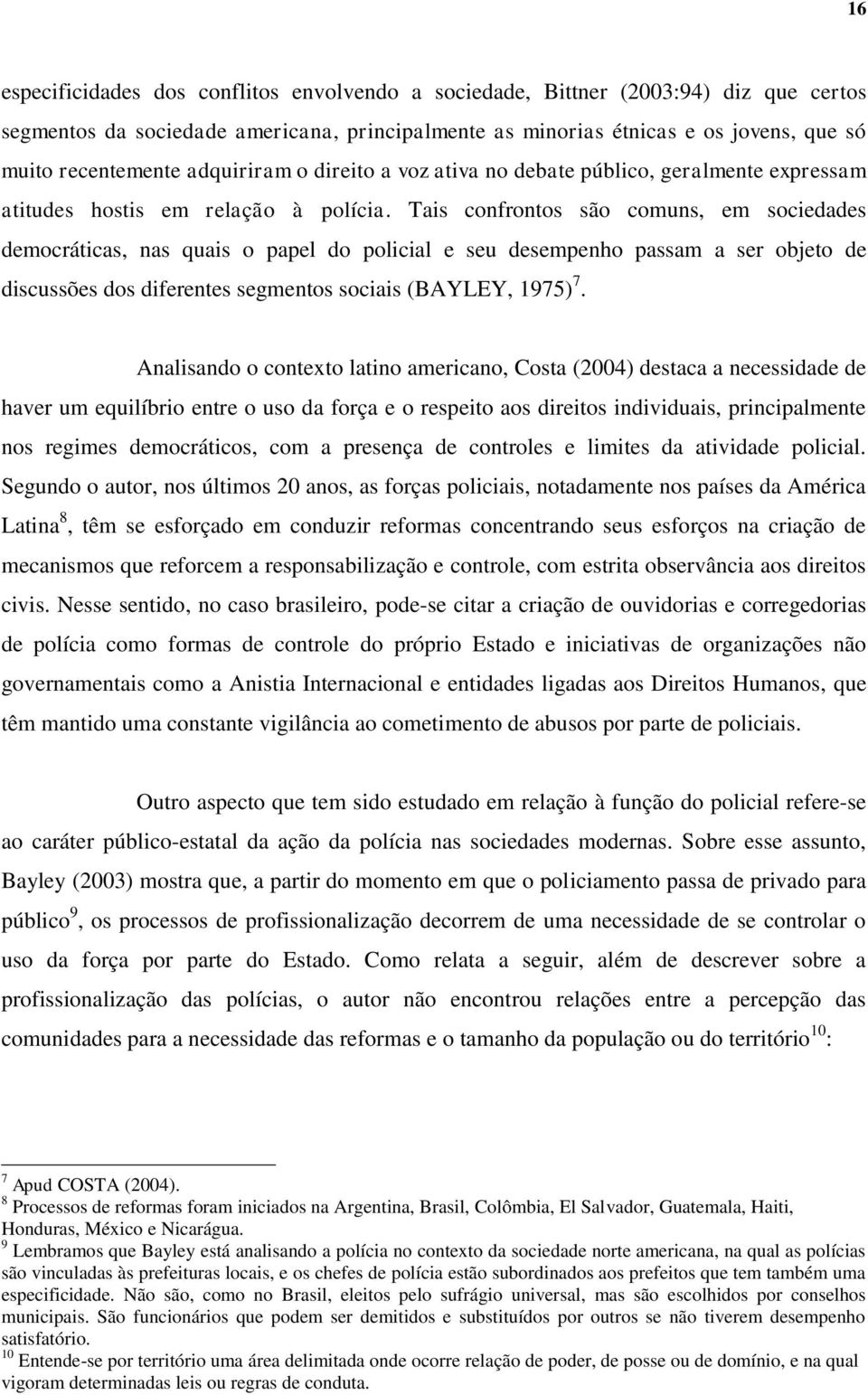 16

especificidades dos conflitos envolvendo a sociedade, Bittner (2003:94) diz que certos segmentos da sociedade americana, principalmente as minorias étnicas e os jovens, que só muito recentemente adquiriram o direito a voz ativa no debate público, geralmente expressam atitudes hostis em relação à polícia. Tais confrontos são comuns, em sociedades democráticas, nas quais o papel do policial e seu desempenho passam a ser objeto de discussões dos diferentes segmentos sociais (BAYLEY, 1975)$^7$.

Analisando o contexto latino americano, Costa (2004) destaca a necessidade de haver um equilíbrio entre o uso da força e o respeito aos direitos individuais, principalmente nos regimes democráticos, com a presença de controles e limites da atividade policial. Segundo o autor, nos últimos 20 anos, as forças policiais, notadamente nos países da América Latina$^8$, têm se esforçado em conduzir reformas concentrando seus esforços na criação de mecanismos que reforcem a responsabilização e controle, com estrita observância aos direitos civis. Nesse sentido, no caso brasileiro, pode-se citar a criação de ouvidorias e corregedorias de polícia como formas de controle do próprio Estado e iniciativas de organizações não governamentais como a Anistia Internacional e entidades ligadas aos Direitos Humanos, que têm mantido uma constante vigilância ao cometimento de abusos por parte de policiais.

Outro aspecto que tem sido estudado em relação à função do policial refere-se ao caráter público-estatal da ação da polícia nas sociedades modernas. Sobre esse assunto, Bayley (2003) mostra que, a partir do momento em que o policiamento passa de privado para público$^9$, os processos de profissionalização decorrem de uma necessidade de se controlar o uso da força por parte do Estado. Como relata a seguir, além de descrever sobre a profissionalização das polícias, o autor não encontrou relações entre a percepção das comunidades para a necessidade das reformas e o tamanho da população ou do território$^{10}$:

$^7$ Apud COSTA (2004).
$^8$ Processos de reformas foram iniciados na Argentina, Brasil, Colômbia, El Salvador, Guatemala, Haiti, Honduras, México e Nicarágua.
$^9$ Lembramos que Bayley está analisando a polícia no contexto da sociedade norte americana, na qual as polícias são vinculadas às prefeituras locais, e os chefes de polícia estão subordinados aos prefeitos que tem também uma especificidade. Não são, como no Brasil, eleitos pelo sufrágio universal, mas são escolhidos por conselhos municipais. São funcionários que podem ser demitidos e substituídos por outros se não tiverem desempenho satisfatório.
$^{10}$ Entende-se por território uma área delimitada onde ocorre relação de poder, de posse ou de domínio, e na qual vigoram determinadas leis ou regras de conduta.